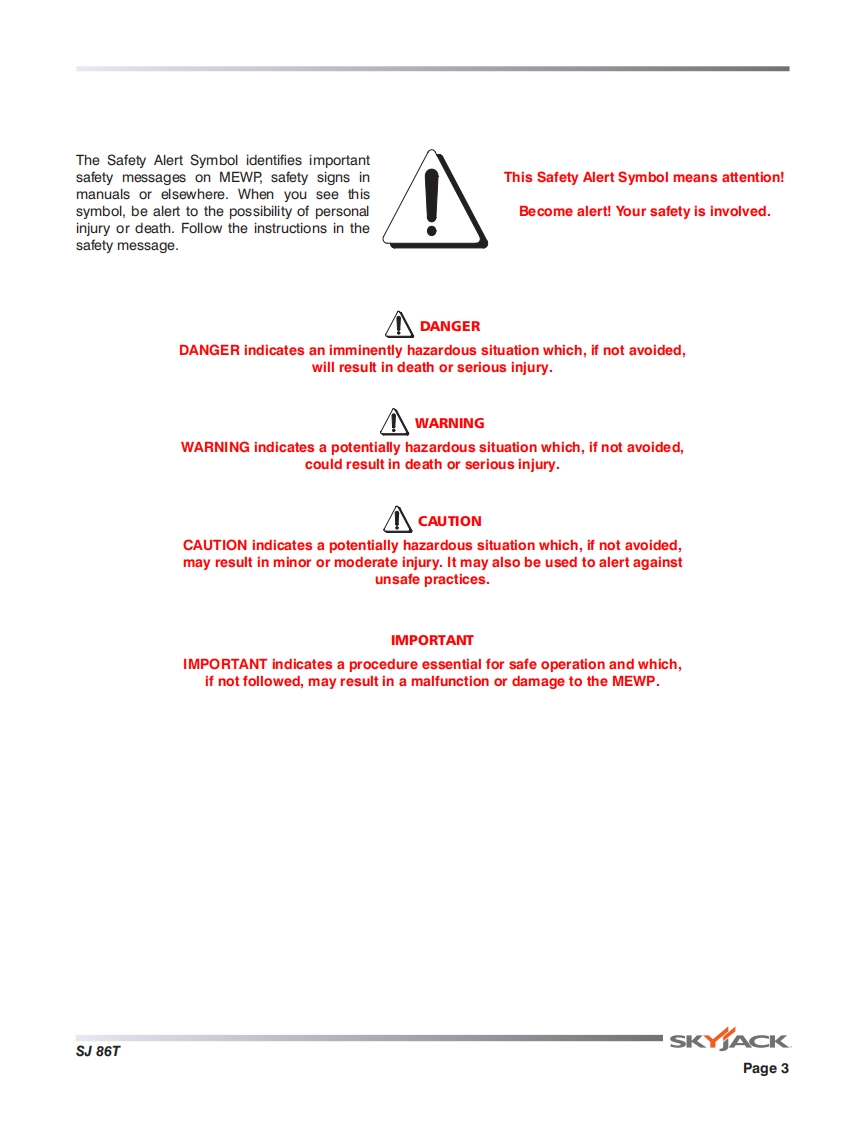 The Safety Alert Symbol identifies important safety messages on MEWP, safety signs in manuals or elsewhere. When you see this symbol, be alert to the possibility of personal injury or death. Follow the instructions in the safety message.

This Safety Alert Symbol means attention!

Become alert! Your safety is involved.

DANGER

DANGER indicates an imminently hazardous situation which, if not avoided, will result in death or serious injury.

WARNING

WARNING indicates a potentially hazardous situation which, if not avoided, could result in death or serious injury.

CAUTION

CAUTION indicates a potentially hazardous situation which, if not avoided, may result in minor or moderate injury. It may also be used to alert against unsafe practices.

IMPORTANT

IMPORTANT indicates a procedure essential for safe operation and which, if not followed, may result in a malfunction or damage to the MEWP.

SJ 86T

SKYJACK

Page 3